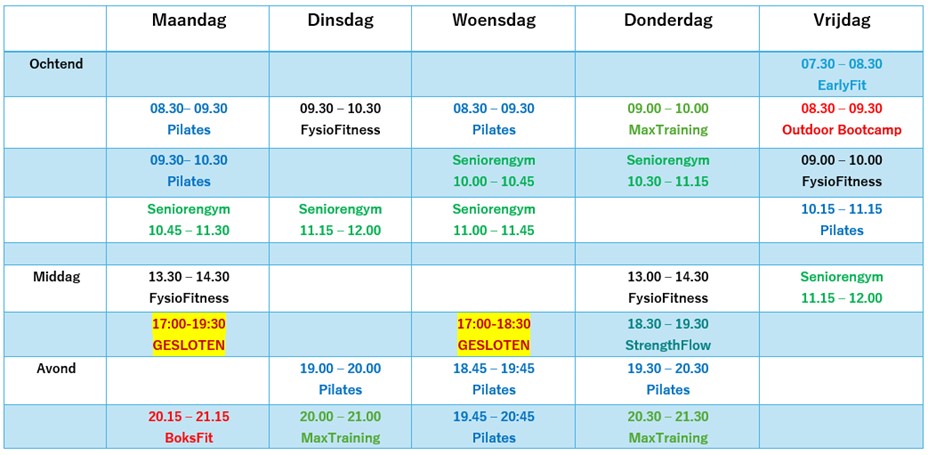 |  | Maandag | Dinsdag | Woensdag | Donderdag | Vrijdag |
|---|---|---|---|---|---|
| Ochtend |  |  |  |  | 07.30 – 08.30 EarlyFit |
|  | 08.30– 09.30 Pilates | 09.30 – 10.30 FysioFitness | 08.30 – 09.30 Pilates | 09.00 – 10.00 MaxTraining | 08.30 – 09.30 Outdoor Bootcamp |
|  | 09.30– 10.30 Pilates |  | Seniorengym 10.00 – 10.45 | Seniorengym 10.30 – 11.15 | 09.00 – 10.00 FysioFitness |
|  | Seniorengym 10.45 – 11.30 | Seniorengym 11.15 – 12.00 | Seniorengym 11.00 – 11.45 |  | 10.15 – 11.15 Pilates |
|  |  |  |  |  |  |
| Middag | 13.30 – 14.30 FysioFitness |  |  | 13.00 – 14.30 FysioFitness | Seniorengym 11.15 – 12.00 |
|  | 17:00-19:30 GESLOTEN |  | 17:00-18:30 GESLOTEN | 18.30 – 19.30 StrengthFlow |  |
| Avond |  | 19.00 – 20.00 Pilates | 18.45 – 19:45 Pilates | 19.30 – 20.30 Pilates |  |
|  | 20.15 – 21.15 BoksFit | 20.00 – 21.00 MaxTraining | 19.45 – 20:45 Pilates | 20.30 – 21.30 MaxTraining |  |